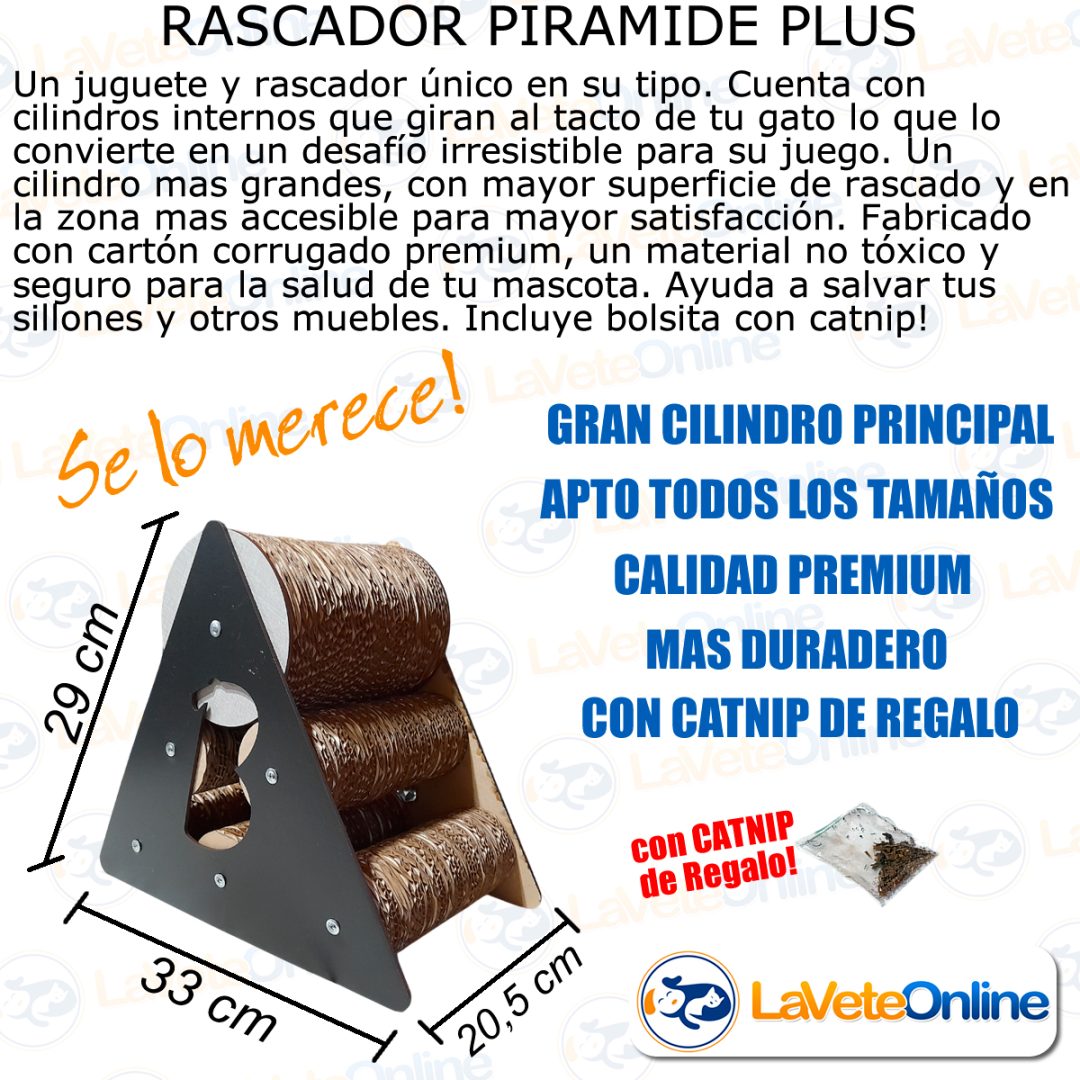 RASCADOR PIRAMIDE PLUS

Un juguete y rascador único en su tipo. Cuenta con cilindros internos que giran al tacto de tu gato lo que lo convierte en un desafío irresistible para su juego. Un cilindro mas grandes, con mayor superficie de rascado y en la zona mas accesible para mayor satisfacción. Fabricado con cartón corrugado premium, un material no tóxico y seguro para la salud de tu mascota. Ayuda a salvar tus sillones y otros muebles. Incluye bolsita con catnip!

Se lo merece!

GRAN CILINDRO PRINCIPAL
APTO TODOS LOS TAMAÑOS
CALIDAD PREMIUM
MAS DURADERO
CON CATNIP DE REGALO

29 cm
33 cm
20,5 cm

con CATNIP de Regalo!

LaVeteOnline